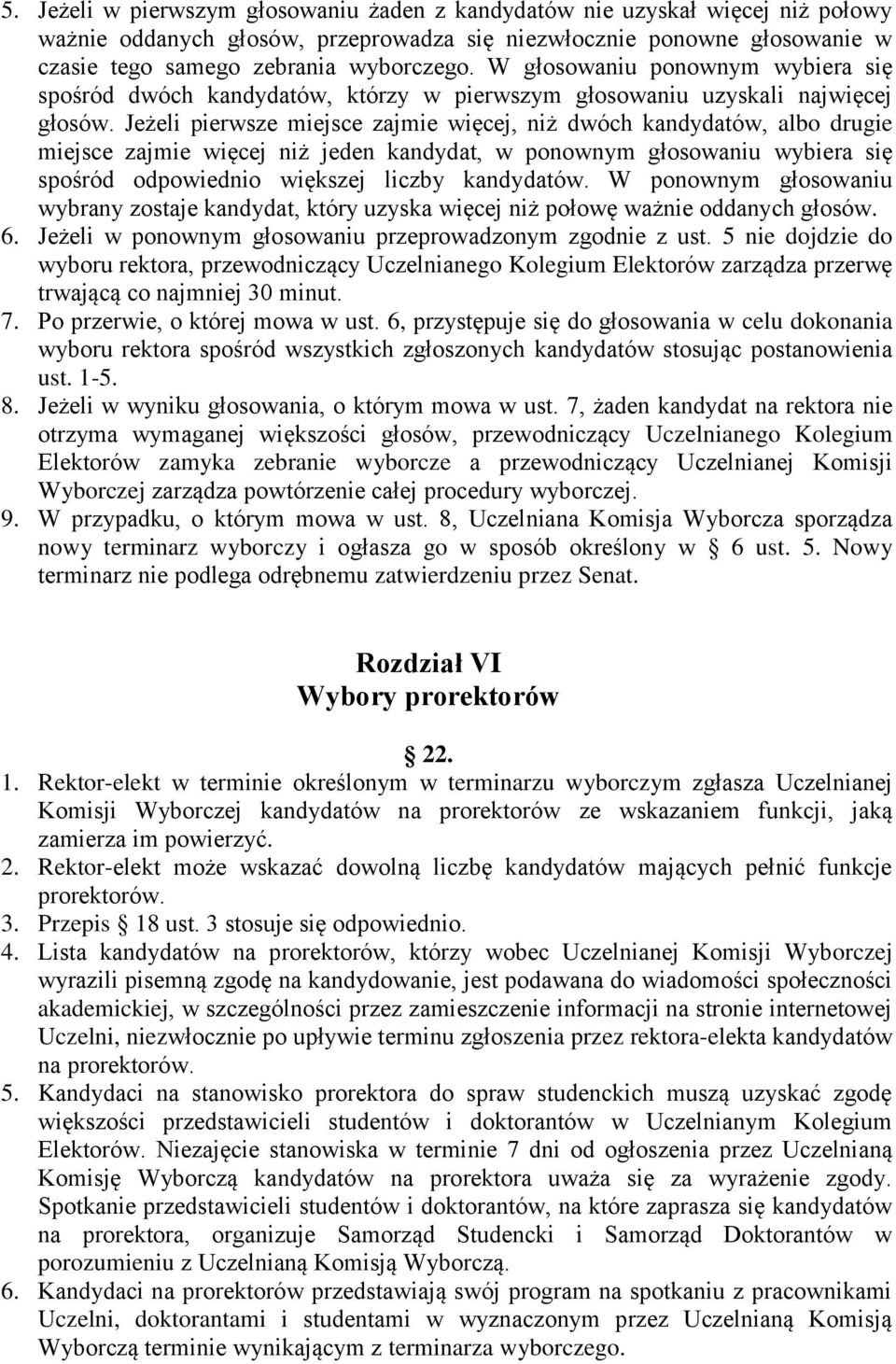 5. Jeżeli w pierwszym głosowaniu żaden z kandydatów nie uzyskał więcej niż połowy ważnie oddanych głosów, przeprowadza się niezwłocznie ponowne głosowanie w czasie tego samego zebrania wyborczego. W głosowaniu ponownym wybiera się spośród dwóch kandydatów, którzy w pierwszym głosowaniu uzyskali najwięcej głosów. Jeżeli pierwsze miejsce zajmie więcej, niż dwóch kandydatów, albo drugie miejsce zajmie więcej niż jeden kandydat, w ponownym głosowaniu wybiera się spośród odpowiednio większej liczby kandydatów. W ponownym głosowaniu wybrany zostaje kandydat, który uzyska więcej niż połowę ważnie oddanych głosów.
6. Jeżeli w ponownym głosowaniu przeprowadzonym zgodnie z ust. 5 nie dojdzie do wyboru rektora, przewodniczący Uczelnianego Kolegium Elektorów zarządza przerwę trwającą co najmniej 30 minut.
7. Po przerwie, o której mowa w ust. 6, przystępuje się do głosowania w celu dokonania wyboru rektora spośród wszystkich zgłoszonych kandydatów stosując postanowienia ust. 1-5.
8. Jeżeli w wyniku głosowania, o którym mowa w ust. 7, żaden kandydat na rektora nie otrzyma wymaganej większości głosów, przewodniczący Uczelnianego Kolegium Elektorów zamyka zebranie wyborcze a przewodniczący Uczelnianej Komisji Wyborczej zarządza powtórzenie całej procedury wyborczej.
9. W przypadku, o którym mowa w ust. 8, Uczelniana Komisja Wyborcza sporządza nowy terminarz wyborczy i ogłasza go w sposób określony w § 6 ust. 5. Nowy terminarz nie podlega odrębnemu zatwierdzeniu przez Senat.

Rozdział VI
Wybory prorektorów

§ 22.
1. Rektor-elekt w terminie określonym w terminarzu wyborczym zgłasza Uczelnianej Komisji Wyborczej kandydatów na prorektorów ze wskazaniem funkcji, jaką zamierza im powierzyć.
2. Rektor-elekt może wskazać dowolną liczbę kandydatów mających pełnić funkcje prorektorów.
3. Przepis § 18 ust. 3 stosuje się odpowiednio.
4. Lista kandydatów na prorektorów, którzy wobec Uczelnianej Komisji Wyborczej wyrazili pisemną zgodę na kandydowanie, jest podawana do wiadomości społeczności akademickiej, w szczególności przez zamieszczenie informacji na stronie internetowej Uczelni, niezwłocznie po upływie terminu zgłoszenia przez rektora-elekta kandydatów na prorektorów.
5. Kandydaci na stanowisko prorektora do spraw studenckich muszą uzyskać zgodę większości przedstawicieli studentów i doktorantów w Uczelnianym Kolegium Elektorów. Niezajęcie stanowiska w terminie 7 dni od ogłoszenia przez Uczelnianą Komisję Wyborczą kandydatów na prorektora uważa się za wyrażenie zgody. Spotkanie przedstawicieli studentów i doktorantów, na które zaprasza się kandydatów na prorektora, organizuje Samorząd Studencki i Samorząd Doktorantów w porozumieniu z Uczelnianą Komisją Wyborczą.
6. Kandydaci na prorektorów przedstawiają swój program na spotkaniu z pracownikami Uczelni, doktorantami i studentami w wyznaczonym przez Uczelnianą Komisją Wyborczą terminie wynikającym z terminarza wyborczego.